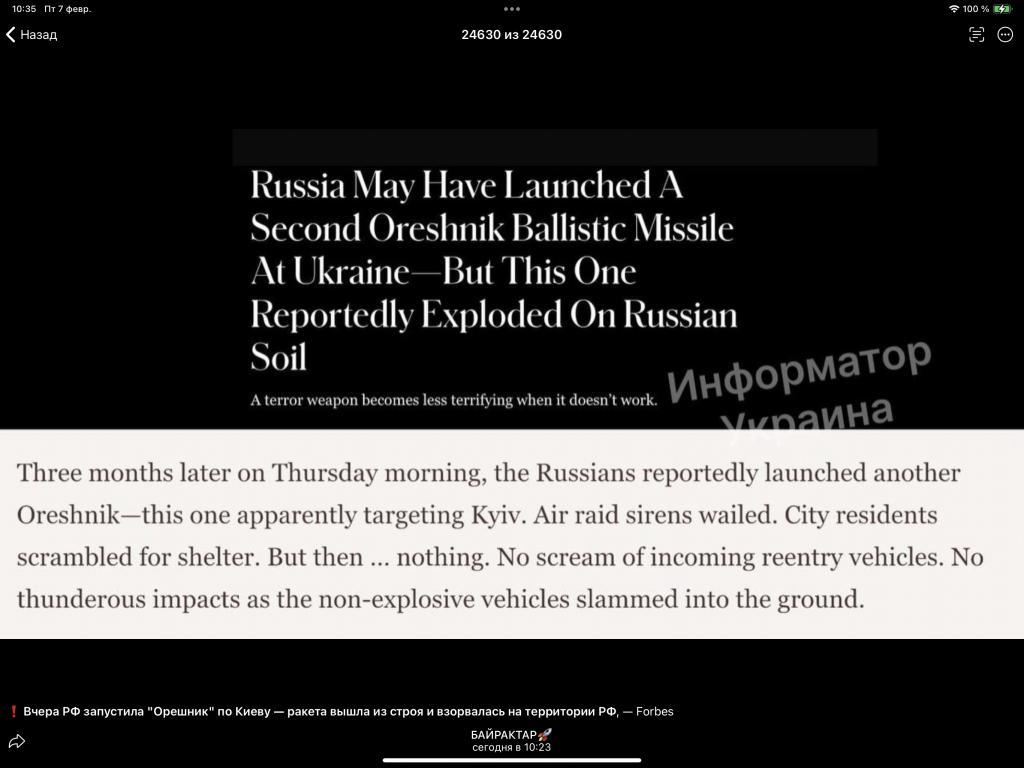 10:35 Пт 7 февр.

100 %

Назад

24630 из 24630

Russia May Have Launched A Second Oreshnik Ballistic Missile At Ukraine—But This One Reportedly Exploded On Russian Soil

A terror weapon becomes less terrifying when it doesn't work.

Информатор Украина

Three months later on Thursday morning, the Russians reportedly launched another Oreshnik—this one apparently targeting Kyiv. Air raid sirens wailed. City residents scrambled for shelter. But then ... nothing. No scream of incoming reentry vehicles. No thunderous impacts as the non-explosive vehicles slammed into the ground.

❗ Вчера РФ запустила "Орешник" по Киеву — ракета вышла из строя и взорвалась на территории РФ, — Forbes

БАЙРАКТАР🚀
сегодня в 10:23